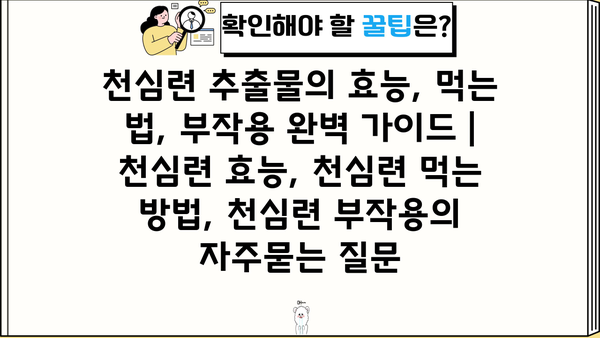 확인해야 할 꿀팁은?

천심련 추출물의 효능, 먹는 법, 부작용 완벽 가이드 | 천심련 효능, 천심련 먹는 방법, 천심련 부작용의 자주묻는 질문